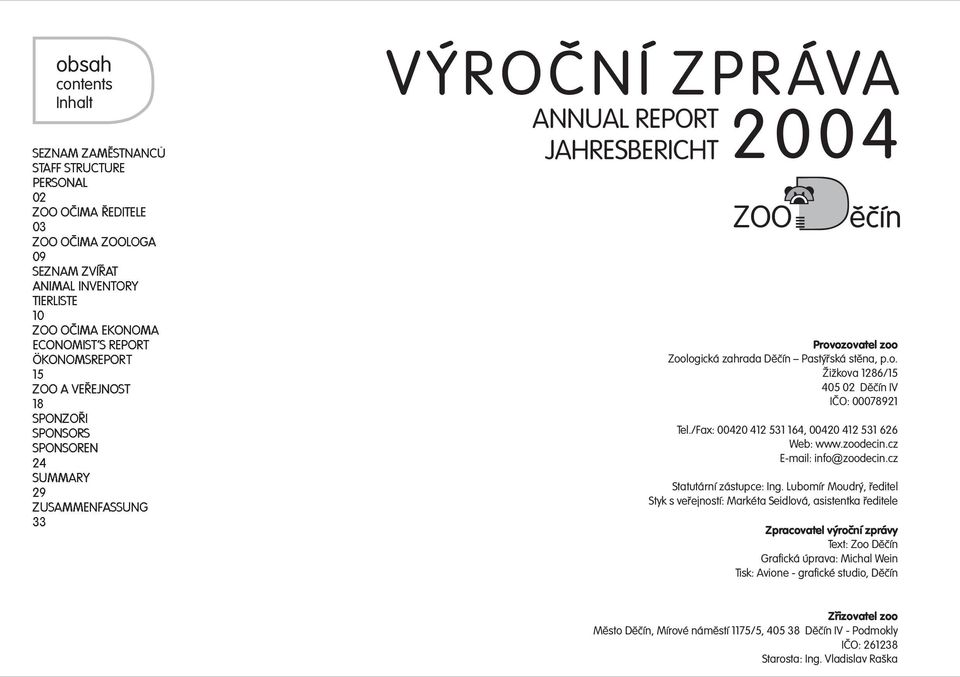 obsah
contents
Inhalt

SEZNAM ZAMĚSTNANCŮ
STAFF STRUCTURE
PERSONAL
02
ZOO OČIMA ŘEDITELE
03
ZOO OČIMA ZOOLOGA
09
SEZNAM ZVÍŘAT
ANIMAL INVENTORY
TIERLISTE
10
ZOO OČIMA EKONOMA
ECONOMIST'S REPORT
ÖKONOMSREPORT
15
ZOO A VEŘEJNOST
18
SPONZOŘI
SPONSORS
SPONSOREN
24
SUMMARY
29
ZUSAMMENFASSUNG
33

VÝROČNÍ ZPRÁVA
ANNUAL REPORT
JAHRESBERICHT
2004

ZOO Děčín

Provozovatel zoo
Zoologická zahrada Děčín – Pastýřská stěna, p.o.
Žižkova 1286/15
405 02 Děčín IV
IČO: 00078921

Tel./Fax: 00420 412 531 164, 00420 412 531 626
Web: www.zoodecin.cz
E-mail: info@zoodecin.cz

Statutární zástupce: Ing. Lubomír Moudrý, ředitel
Styk s veřejností: Markéta Seidlová, asistentka ředitele

Zpracovatel výroční zprávy
Text: Zoo Děčín
Grafická úprava: Michal Wein
Tisk: Avione - grafické studio, Děčín

Zřizovatel zoo
Město Děčín, Mírové náměstí 1175/5, 405 38 Děčín IV - Podmokly
IČO: 261238
Starosta: Ing. Vladislav Raška